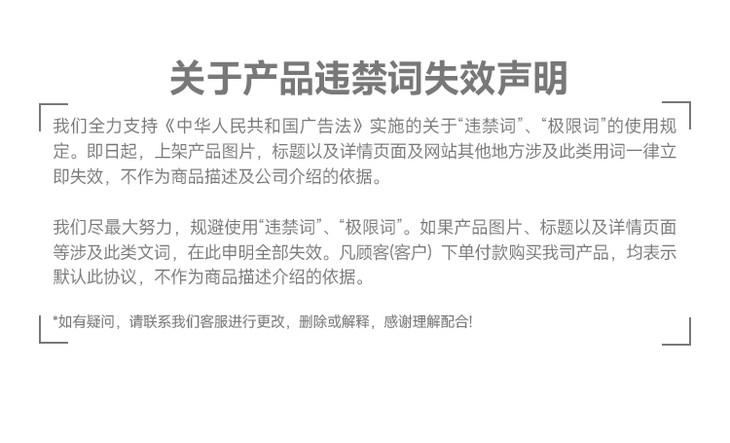 关于产品违禁词失效声明

我们全力支持《中华人民共和国广告法》实施的关于“违禁词”、“极限词”的使用规定。即日起，上架产品图片，标题以及详情页面及网站其他地方涉及此类用词一律立即失效，不作为商品描述及公司介绍的依据。

我们尽最大努力，规避使用“违禁词”、“极限词”。如果产品图片、标题以及详情页面等涉及此类文词，在此申明全部失效。凡顾客(客户) 下单付款购买我司产品，均表示默认此协议，不作为商品描述介绍的依据。

*如有疑问，请联系我们客服进行更改，删除或解释，感谢理解配合!